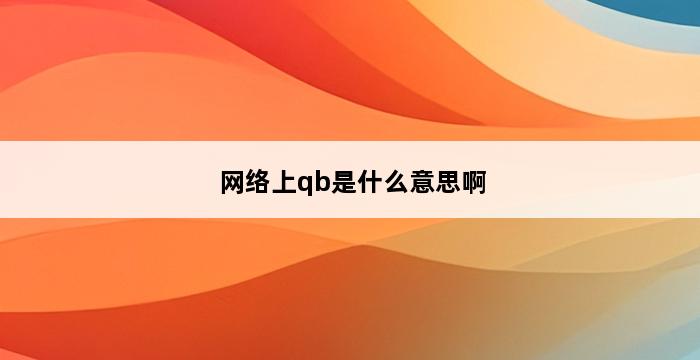 网络上qb是什么意思啊